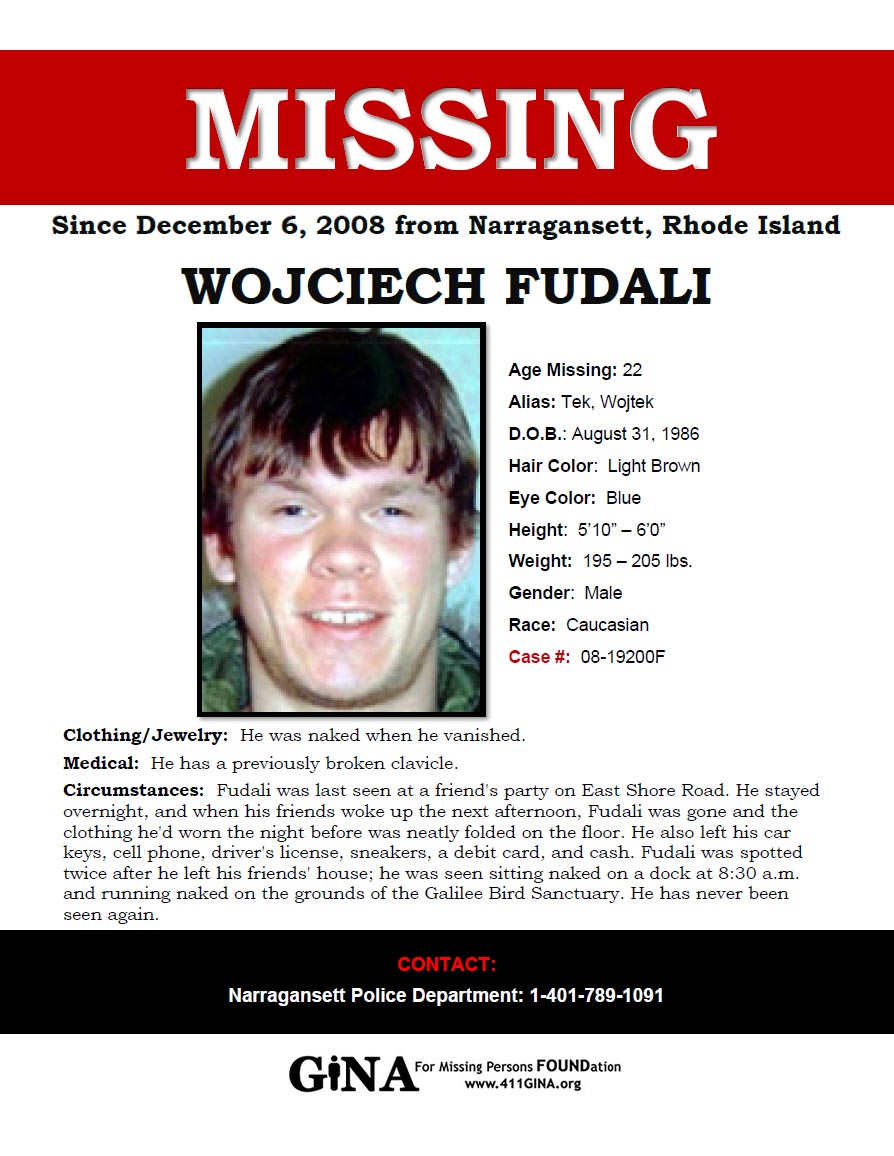 MISSING

Since December 6, 2008 from Narragansett, Rhode Island

WOJCIECH FUDALI

Age Missing: 22
Alias: Tek, Wojtek
D.O.B.: August 31, 1986
Hair Color: Light Brown
Eye Color: Blue
Height: 5'10" – 6'0"
Weight: 195 – 205 lbs.
Gender: Male
Race: Caucasian
Case #: 08-19200F

Clothing/Jewelry: He was naked when he vanished.

Medical: He has a previously broken clavicle.

Circumstances: Fudali was last seen at a friend's party on East Shore Road. He stayed overnight, and when his friends woke up the next afternoon, Fudali was gone and the clothing he'd worn the night before was neatly folded on the floor. He also left his car keys, cell phone, driver's license, sneakers, a debit card, and cash. Fudali was spotted twice after he left his friends' house; he was seen sitting naked on a dock at 8:30 a.m. and running naked on the grounds of the Galilee Bird Sanctuary. He has never been seen again.

CONTACT:
Narragansett Police Department: 1-401-789-1091

GiNA For Missing Persons FOUNDation
www.411GINA.org